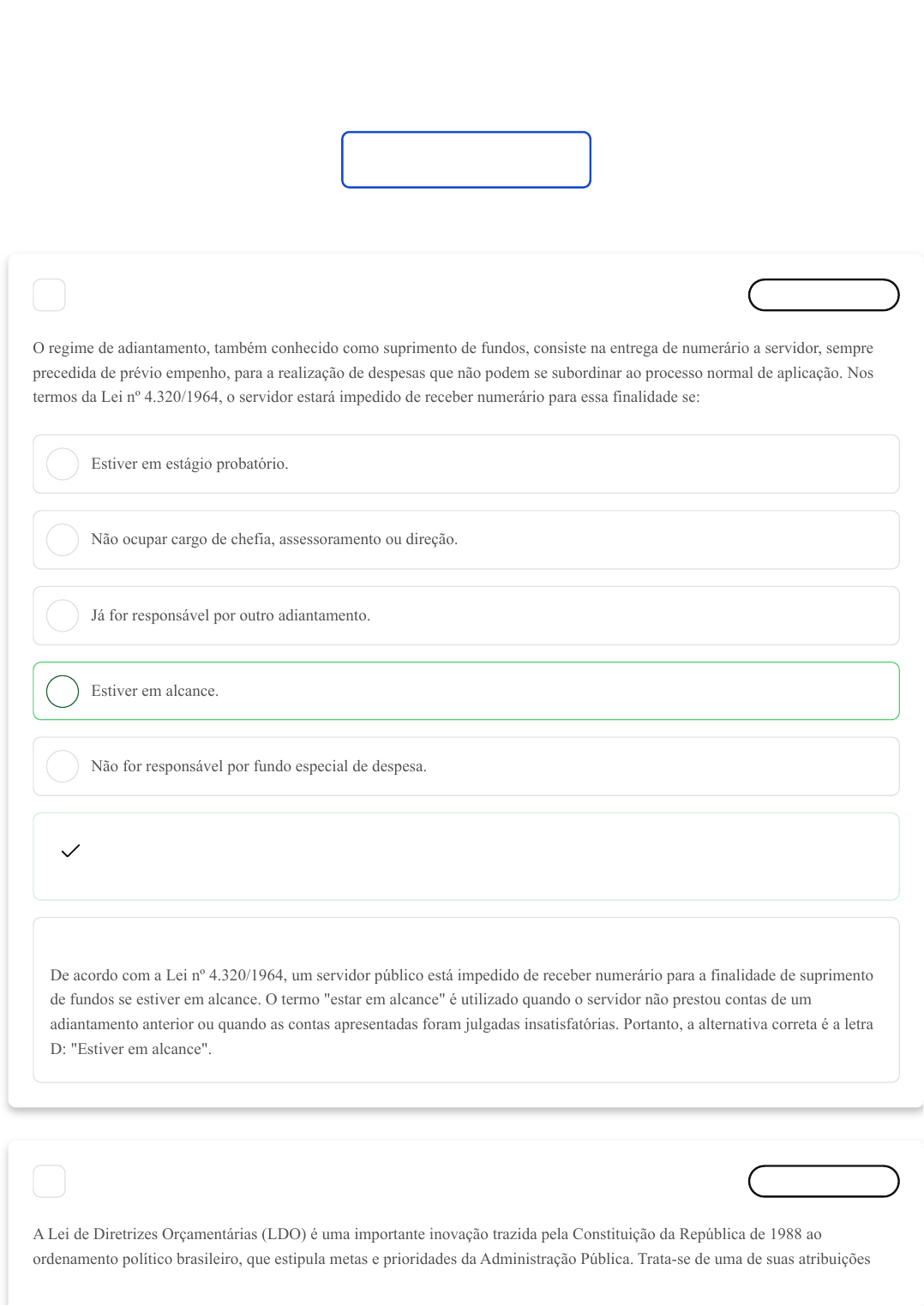 O regime de adiantamento, também conhecido como suprimento de fundos, consiste na entrega de numerário a servidor, sempre precedida de prévio empenho, para a realização de despesas que não podem se subordinar ao processo normal de aplicação. Nos termos da Lei nº 4.320/1964, o servidor estará impedido de receber numerário para essa finalidade se:

Estiver em estágio probatório.

Não ocupar cargo de chefia, assessoramento ou direção.

Já for responsável por outro adiantamento.

Estiver em alcance.

Não for responsável por fundo especial de despesa.

De acordo com a Lei nº 4.320/1964, um servidor público está impedido de receber numerário para a finalidade de suprimento de fundos se estiver em alcance. O termo "estar em alcance" é utilizado quando o servidor não prestou contas de um adiantamento anterior ou quando as contas apresentadas foram julgadas insatisfatórias. Portanto, a alternativa correta é a letra D: "Estiver em alcance".

A Lei de Diretrizes Orçamentárias (LDO) é uma importante inovação trazida pela Constituição da República de 1988 ao ordenamento político brasileiro, que estipula metas e prioridades da Administração Pública. Trata-se de uma de suas atribuições